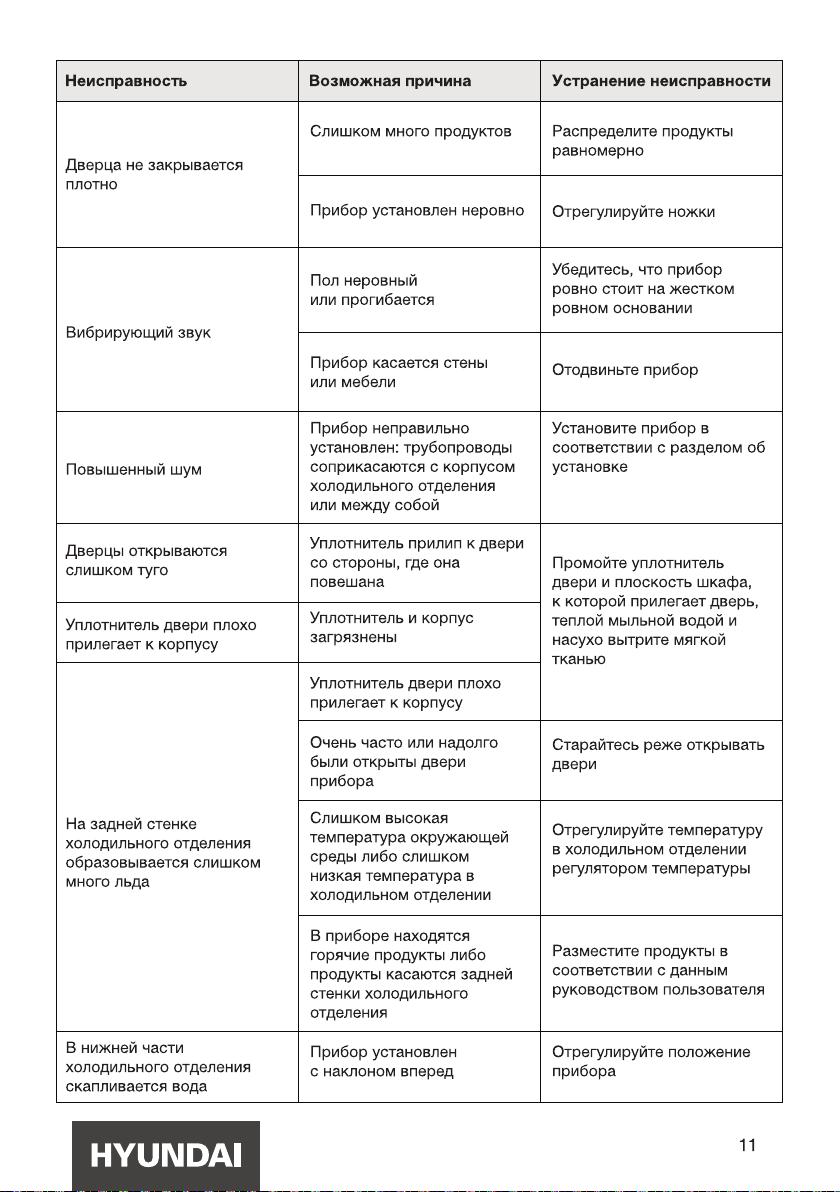 | Неисправность | Возможная причина | Устранение неисправности |
|---|---|---|
| Дверца не закрывается плотно | Слишком много продуктов | Распределите продукты равномерно |
| | Прибор установлен неровно | Отрегулируйте ножки |
| Вибрирующий звук | Пол неровный или прогибается | Убедитесь, что прибор ровно стоит на жестком ровном основании |
| | Прибор касается стены или мебели | Отодвиньте прибор |
| Повышенный шум | Прибор неправильно установлен: трубопроводы соприкасаются с корпусом холодильного отделения или между собой | Установите прибор в соответствии с разделом об установке |
| Дверцы открываются слишком туго | Уплотнитель прилип к двери со стороны, где она повешана | Промойте уплотнитель двери и плоскость шкафа, к которой прилегает дверь, теплой мыльной водой и насухо вытрите мягкой тканью |
| Уплотнитель двери плохо прилегает к корпусу | Уплотнитель и корпус загрязнены | |
| На задней стенке холодильного отделения образовывается слишком много льда | Уплотнитель двери плохо прилегает к корпусу | |
| | Очень часто или надолго были открыты двери прибора | Старайтесь реже открывать двери |
| | Слишком высокая температура окружающей среды либо слишком низкая температура в холодильном отделении | Отрегулируйте температуру в холодильном отделении регулятором температуры |
| | В приборе находятся горячие продукты либо продукты касаются задней стенки холодильного отделения | Разместите продукты в соответствии с данным руководством пользователя |
| В нижней части холодильного отделения скапливается вода | Прибор установлен с наклоном вперед | Отрегулируйте положение прибора |

HYUNDAI

11